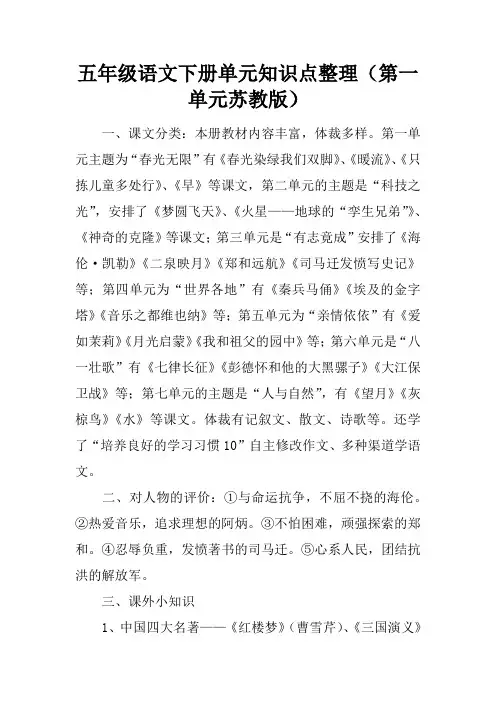 五年级语文下册单元知识点整理（第一单元苏教版）

一、课文分类：本册教材内容丰富，体裁多样。第一单元主题为“春光无限”有《春光染绿我们双脚》、《暖流》、《只拣儿童多处行》、《早》等课文，第二单元的主题是“科技之光”，安排了《梦圆飞天》、《火星——地球的“孪生兄弟”》、《神奇的克隆》等课文；第三单元是“有志竟成”安排了《海伦·凯勒》《二泉映月》《郑和远航》《司马迁发愤写史记》等；第四单元为“世界各地”有《秦兵马俑》《埃及的金字塔》《音乐之都维也纳》等；第五单元为“亲情依依”有《爱如茉莉》《月光启蒙》《我和祖父的园中》等；第六单元是“八一壮歌”有《七律长征》《彭德怀和他的大黑骡子》《大江保卫战》等；第七单元的主题是“人与自然”，有《望月》《灰椋鸟》《水》等课文。体裁有记叙文、散文、诗歌等。还学了“培养良好的学习习惯10”自主修改作文、多种渠道学语文。

二、对人物的评价：①与命运抗争，不屈不挠的海伦。②热爱音乐，追求理想的阿炳。③不怕困难，顽强探索的郑和。④忍辱负重，发愤著书的司马迁。⑤心系人民，团结抗洪的解放军。

三、课外小知识

1、中国四大名著——《红楼梦》（曹雪芹）、《三国演义》